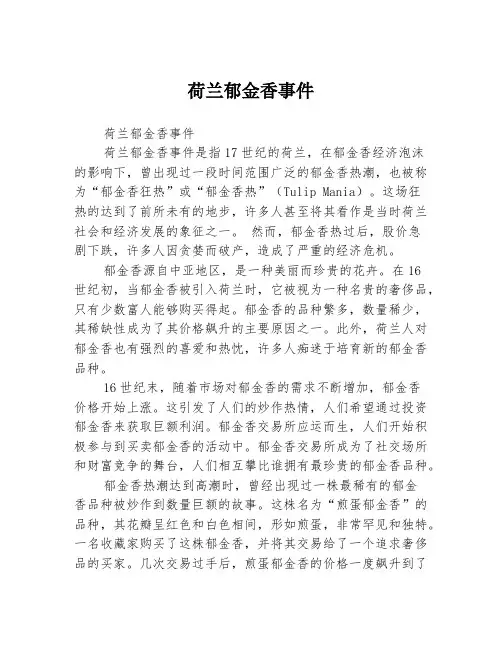 荷兰郁金香事件

荷兰郁金香事件

荷兰郁金香事件是指17世纪的荷兰，在郁金香经济泡沫的影响下，曾出现过一段时间范围广泛的郁金香热潮，也被称为“郁金香狂热”或“郁金香热”（Tulip Mania）。这场狂热的达到了前所未有的地步，许多人甚至将其看作是当时荷兰社会和经济发展的象征之一。 然而，郁金香热过后，股价急剧下跌，许多人因贪婪而破产，造成了严重的经济危机。

郁金香源自中亚地区，是一种美丽而珍贵的花卉。在16世纪初，当郁金香被引入荷兰时，它被视为一种名贵的奢侈品，只有少数富人能够购买得起。郁金香的品种繁多，数量稀少，其稀缺性成为了其价格飙升的主要原因之一。此外，荷兰人对郁金香也有强烈的喜爱和热忱，许多人痴迷于培育新的郁金香品种。

16世纪末，随着市场对郁金香的需求不断增加，郁金香价格开始上涨。这引发了人们的炒作热情，人们希望通过投资郁金香来获取巨额利润。郁金香交易所应运而生，人们开始积极参与到买卖郁金香的活动中。郁金香交易所成为了社交场所和财富竞争的舞台，人们相互攀比谁拥有最珍贵的郁金香品种。

郁金香热潮达到高潮时，曾经出现过一株最稀有的郁金香品种被炒作到数量巨额的故事。这株名为“煎蛋郁金香”的品种，其花瓣呈红色和白色相间，形如煎蛋，非常罕见和独特。一名收藏家购买了这株郁金香，并将其交易给了一个追求奢侈品的买家。几次交易过手后，煎蛋郁金香的价格一度飙升到了